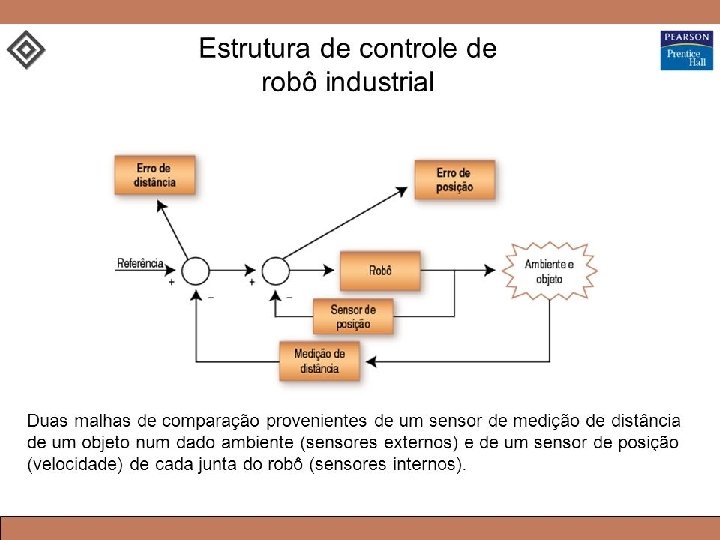 Estrutura de controle de robô industrial

PEARSON
Prentice Hall

Erro de distância

Erro de posição

Referência
+
−
+
−
Robô
Ambiente e objeto
Sensor de posição
Medição de distância

Duas malhas de comparação provenientes de um sensor de medição de distância de um objeto num dado ambiente (sensores externos) e de um sensor de posição (velocidade) de cada junta do robô (sensores internos).